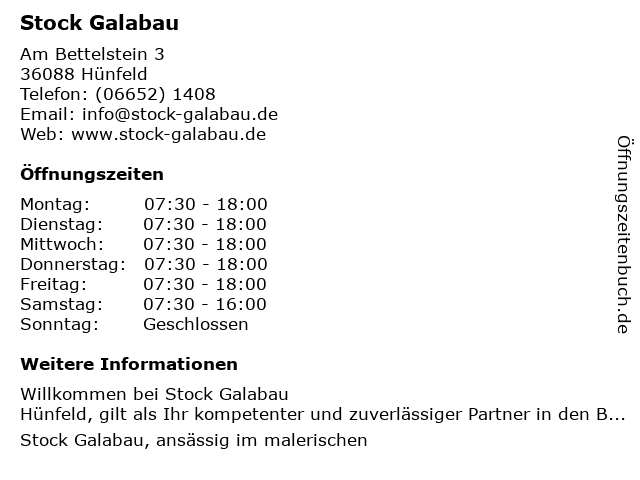 Stock Galabau

Am Bettelstein 3
36088 Hünfeld
Telefon: (06652) 1408
Email: info@stock-galabau.de
Web: www.stock-galabau.de

Öffnungszeiten

Montag: 07:30 - 18:00
Dienstag: 07:30 - 18:00
Mittwoch: 07:30 - 18:00
Donnerstag: 07:30 - 18:00
Freitag: 07:30 - 18:00
Samstag: 07:30 - 16:00
Sonntag: Geschlossen

Weitere Informationen

Willkommen bei Stock Galabau
Hünfeld, gilt als Ihr kompetenter und zuverlässiger Partner in den B...

Stock Galabau, ansässig im malerischen

Öffnungszeitenbuch.de